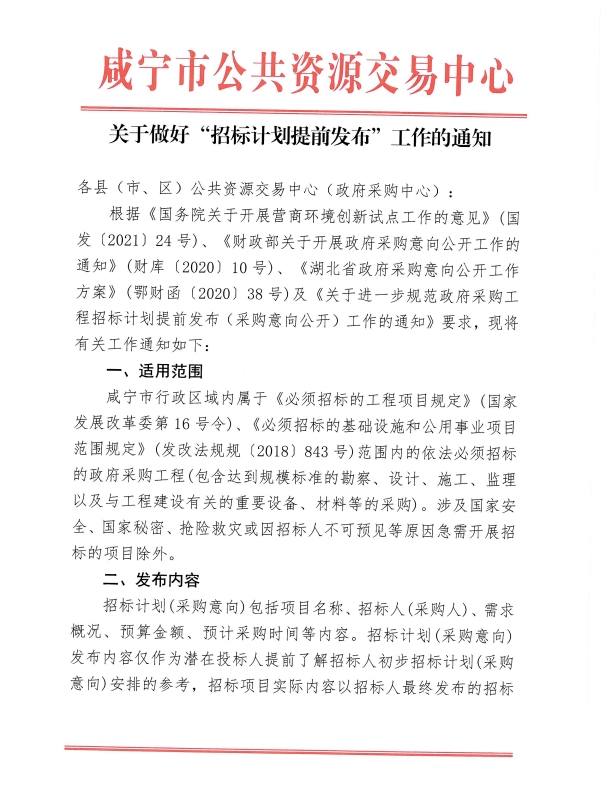 咸宁市公共资源交易中心

关于做好“招标计划提前发布”工作的通知

各县（市、区）公共资源交易中心（政府采购中心）：

根据《国务院关于开展营商环境创新试点工作的意见》（国发〔2021〕24号）、《财政部关于开展政府采购意向公开工作的通知》（财库〔2020〕10号）、《湖北省政府采购意向公开工作方案》（鄂财函〔2020〕38号）及《关于进一步规范政府采购工程招标计划提前发布（采购意向公开）工作的通知》要求，现将有关工作通知如下：

一、适用范围

咸宁市行政区域内属于《必须招标的工程项目规定》（国家发展改革委第16号令）、《必须招标的基础设施和公用事业项目范围规定》（发改法规规〔2018〕843号）范围内的依法必须招标的政府采购工程（包含达到规模标准的勘察、设计、施工、监理以及与工程建设有关的重要设备、材料等的采购）。涉及国家安全、国家秘密、抢险救灾或因招标人不可预见等原因急需开展招标的项目除外。

二、发布内容

招标计划（采购意向）包括项目名称、招标人（采购人）、需求概况、预算金额、预计采购时间等内容。招标计划（采购意向）发布内容仅作为潜在投标人提前了解招标人初步招标计划（采购意向）安排的参考，招标项目实际内容以招标人最终发布的招标